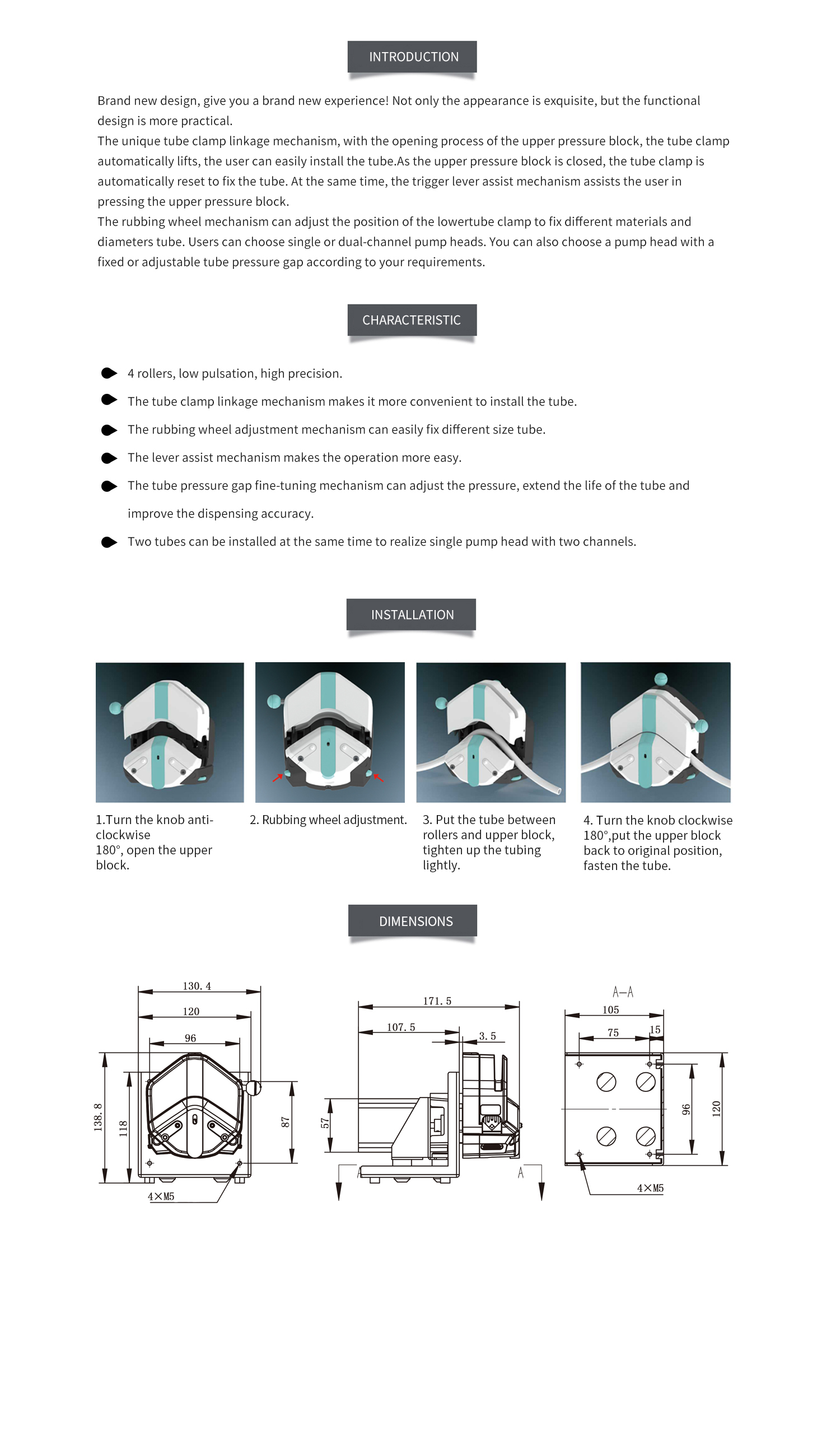 INTRODUCTION

Brand new design, give you a brand new experience! Not only the appearance is exquisite, but the functional design is more practical.
The unique tube clamp linkage mechanism, with the opening process of the upper pressure block, the tube clamp automatically lifts, the user can easily install the tube.As the upper pressure block is closed, the tube clamp is automatically reset to fix the tube. At the same time, the trigger lever assist mechanism assists the user in pressing the upper pressure block.
The rubbing wheel mechanism can adjust the position of the lowertube clamp to fix different materials and diameters tube. Users can choose single or dual-channel pump heads. You can also choose a pump head with a fixed or adjustable tube pressure gap according to your requirements.

CHARACTERISTIC

4 rollers, low pulsation, high precision.
The tube clamp linkage mechanism makes it more convenient to install the tube.
The rubbing wheel adjustment mechanism can easily fix different size tube.
The lever assist mechanism makes the operation more easy.
The tube pressure gap fine-tuning mechanism can adjust the pressure, extend the life of the tube and improve the dispensing accuracy.
Two tubes can be installed at the same time to realize single pump head with two channels.

INSTALLATION

1.Turn the knob anti-clockwise 180°, open the upper block.

2. Rubbing wheel adjustment.

3. Put the tube between rollers and upper block, tighten up the tubing lightly.

4. Turn the knob clockwise 180°,put the upper block back to original position, fasten the tube.

DIMENSIONS

130. 4
120
96
138. 8
118
87
4×M5

171. 5
107. 5
3. 5
57
A
A

A—A
105
75
15
96
120
4×M5